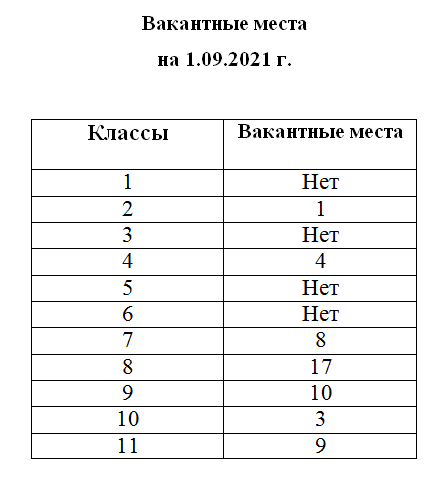 Вакантные места

на 1.09.2021 г.

| Классы | Вакантные места |
|---|---|
| 1 | Нет |
| 2 | 1 |
| 3 | Нет |
| 4 | 4 |
| 5 | Нет |
| 6 | Нет |
| 7 | 8 |
| 8 | 17 |
| 9 | 10 |
| 10 | 3 |
| 11 | 9 |